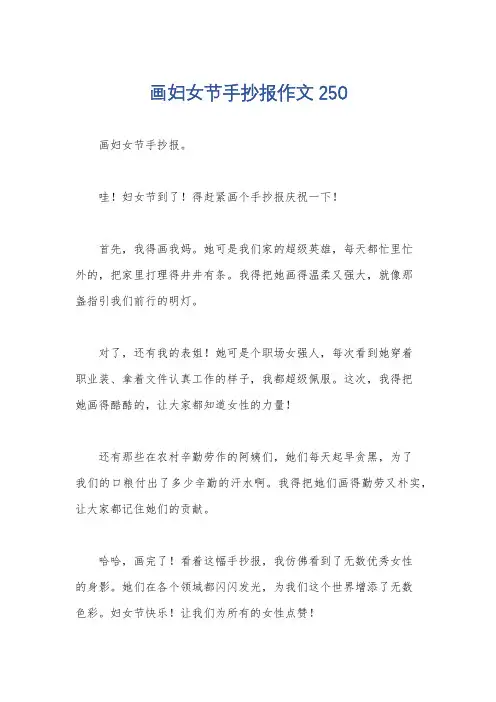 画妇女节手抄报作文 250

画妇女节手抄报。

哇！妇女节到了！得赶紧画个手抄报庆祝一下！

首先，我得画我妈。她可是我们家的超级英雄，每天都忙里忙外的，把家里打理得井井有条。我得把她画得温柔又强大，就像那盏指引我们前行的明灯。

对了，还有我的表姐！她可是个职场女强人，每次看到她穿着职业装、拿着文件认真工作的样子，我都超级佩服。这次，我得把她画得酷酷的，让大家都知道女性的力量！

还有那些在农村辛勤劳作的阿姨们，她们每天起早贪黑，为了我们的口粮付出了多少辛勤的汗水啊。我得把她们画得勤劳又朴实，让大家都记住她们的贡献。

哈哈，画完了！看着这幅手抄报，我仿佛看到了无数优秀女性的身影。她们在各个领域都闪闪发光，为我们这个世界增添了无数色彩。妇女节快乐！让我们为所有的女性点赞！